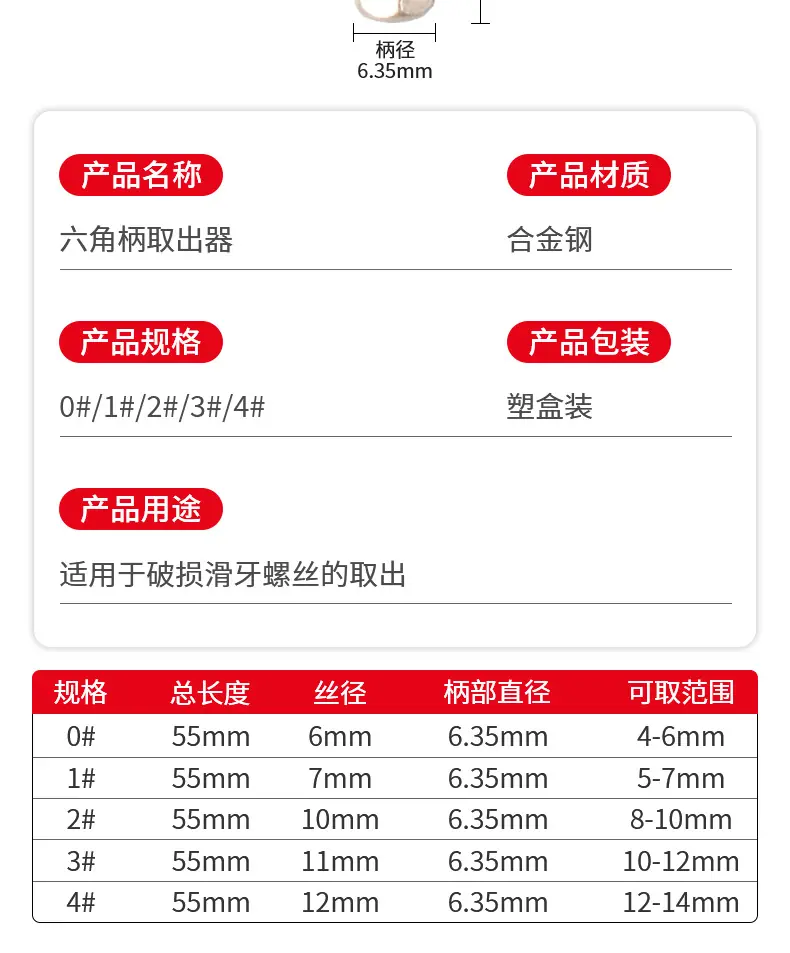 柄径
6.35mm

产品名称

六角柄取出器

产品材质

合金钢

产品规格

0#/1#/2#/3#/4#

产品包装

塑盒装

产品用途

适用于破损滑牙螺丝的取出

| 规格 | 总长度 | 丝径 | 柄部直径 | 可取范围 |
|---|---|---|---|---|
| 0# | 55mm | 6mm | 6.35mm | 4-6mm |
| 1# | 55mm | 7mm | 6.35mm | 5-7mm |
| 2# | 55mm | 10mm | 6.35mm | 8-10mm |
| 3# | 55mm | 11mm | 6.35mm | 10-12mm |
| 4# | 55mm | 12mm | 6.35mm | 12-14mm |